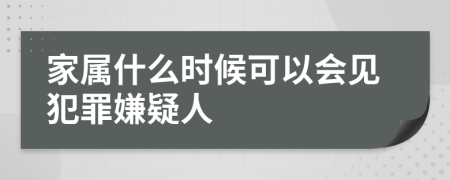 家属什么时候可以会见犯罪嫌疑人